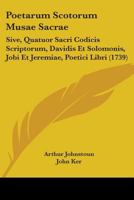 Poetarum Scotorum Musae Sacrae

Sive, Quatuor Sacri Codicis Scriptorum, Davidis Et Solomonis, Jobi Et Jeremiae, Poetici Libri (1739)

Arthur Johnstoun
John Ker